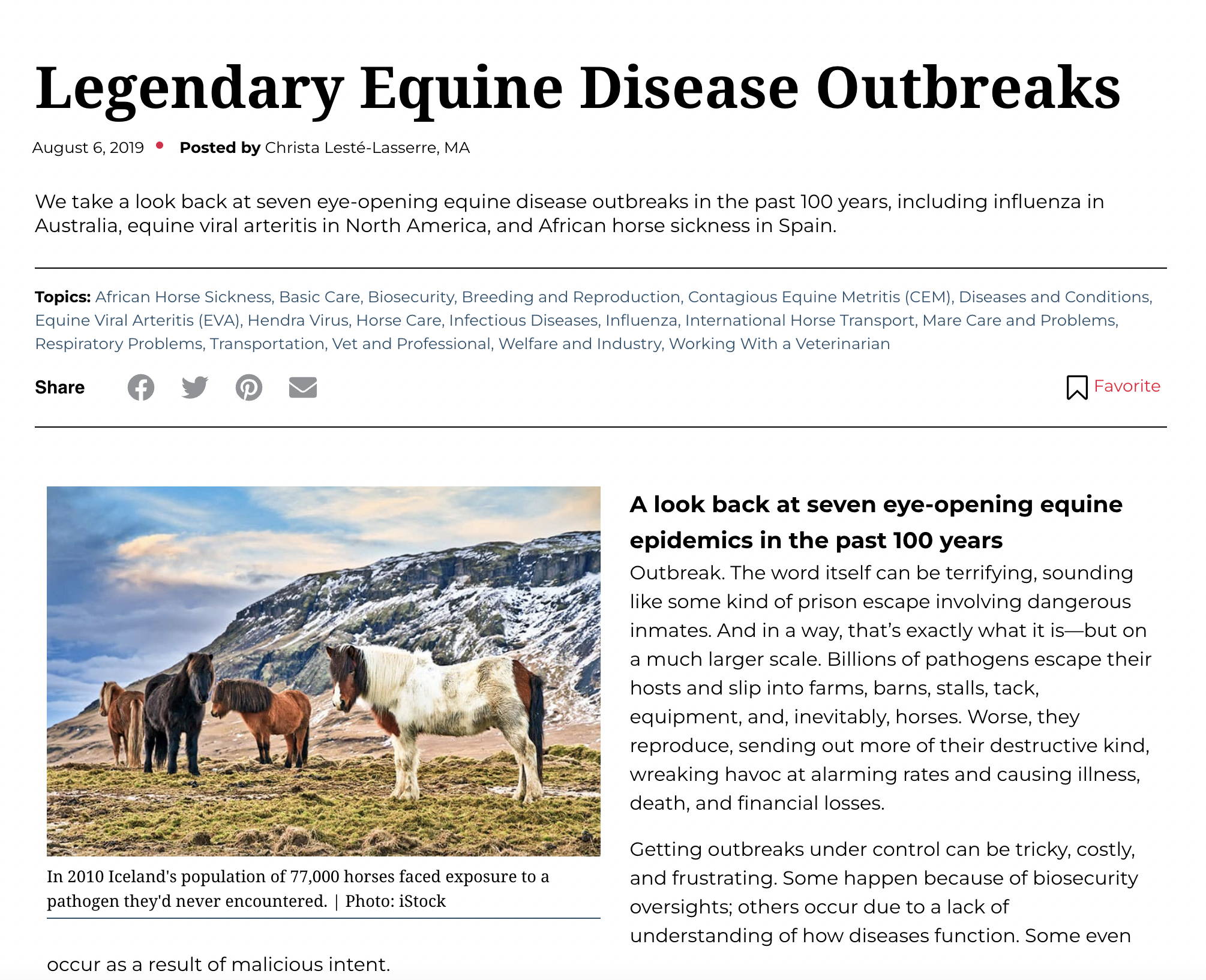 Legendary Equine Disease Outbreaks

August 6, 2019 • Posted by Christa Lesté-Lasserre, MA

We take a look back at seven eye-opening equine disease outbreaks in the past 100 years, including influenza in Australia, equine viral arteritis in North America, and African horse sickness in Spain.

Topics: African Horse Sickness, Basic Care, Biosecurity, Breeding and Reproduction, Contagious Equine Metritis (CEM), Diseases and Conditions, Equine Viral Arteritis (EVA), Hendra Virus, Horse Care, Infectious Diseases, Influenza, International Horse Transport, Mare Care and Problems, Respiratory Problems, Transportation, Vet and Professional, Welfare and Industry, Working With a Veterinarian

Share

Favorite

In 2010 Iceland's population of 77,000 horses faced exposure to a pathogen they'd never encountered. | Photo: iStock

A look back at seven eye-opening equine epidemics in the past 100 years

Outbreak. The word itself can be terrifying, sounding like some kind of prison escape involving dangerous inmates. And in a way, that's exactly what it is—but on a much larger scale. Billions of pathogens escape their hosts and slip into farms, barns, stalls, tack, equipment, and, inevitably, horses. Worse, they reproduce, sending out more of their destructive kind, wreaking havoc at alarming rates and causing illness, death, and financial losses.

Getting outbreaks under control can be tricky, costly, and frustrating. Some happen because of biosecurity oversights; others occur due to a lack of understanding of how diseases function. Some even occur as a result of malicious intent.